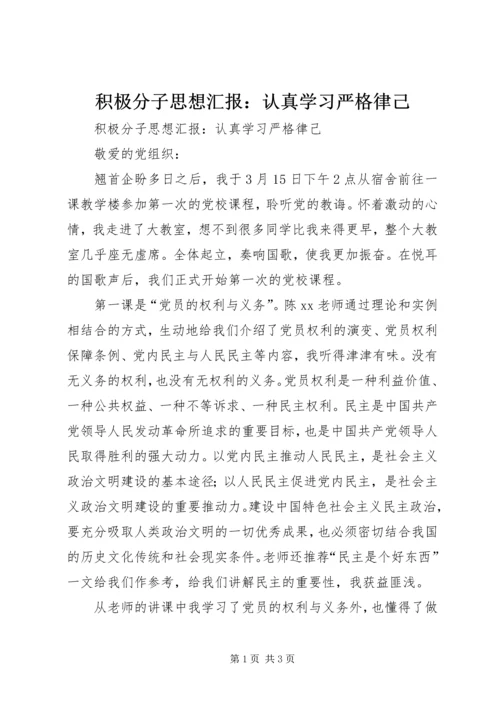 积极分子思想汇报：认真学习严格律己

积极分子思想汇报：认真学习严格律己

敬爱的党组织：

翘首企盼多日之后，我于3月15日下午2点从宿舍前往一课教学楼参加第一次的党校课程，聆听党的教诲。怀着激动的心情，我走进了大教室，想不到很多同学比我来得更早，整个大教室几乎座无虚席。全体起立，奏响国歌，使我更加振奋。在悦耳的国歌声后，我们正式开始第一次的党校课程。

第一课是“党员的权利与义务”。陈xx老师通过理论和实例相结合的方式，生动地给我们介绍了党员权利的演变、党员权利保障条例、党内民主与人民民主等内容，我听得津津有味。没有无义务的权利，也没有无权利的义务。党员权利是一种利益价值、一种公共权益、一种不等诉求、一种民主权利。民主是中国共产党领导人民发动革命所追求的重要目标，也是中国共产党领导人民取得胜利的强大动力。以党内民主推动人民民主，是社会主义政治文明建设的基本途径；以人民民主促进党内民主，是社会主义政治文明建设的重要推动力。建设中国特色社会主义民主政治，要充分吸取人类政治文明的一切优秀成果，也必须密切结合我国的历史文化传统和社会现实条件。老师还推荐“民主是个好东西”一文给我们作参考，给我们讲解民主的重要性，我获益匪浅。

从老师的讲课中我学习了党员的权利与义务外，也懂得了做

第1页 共3页